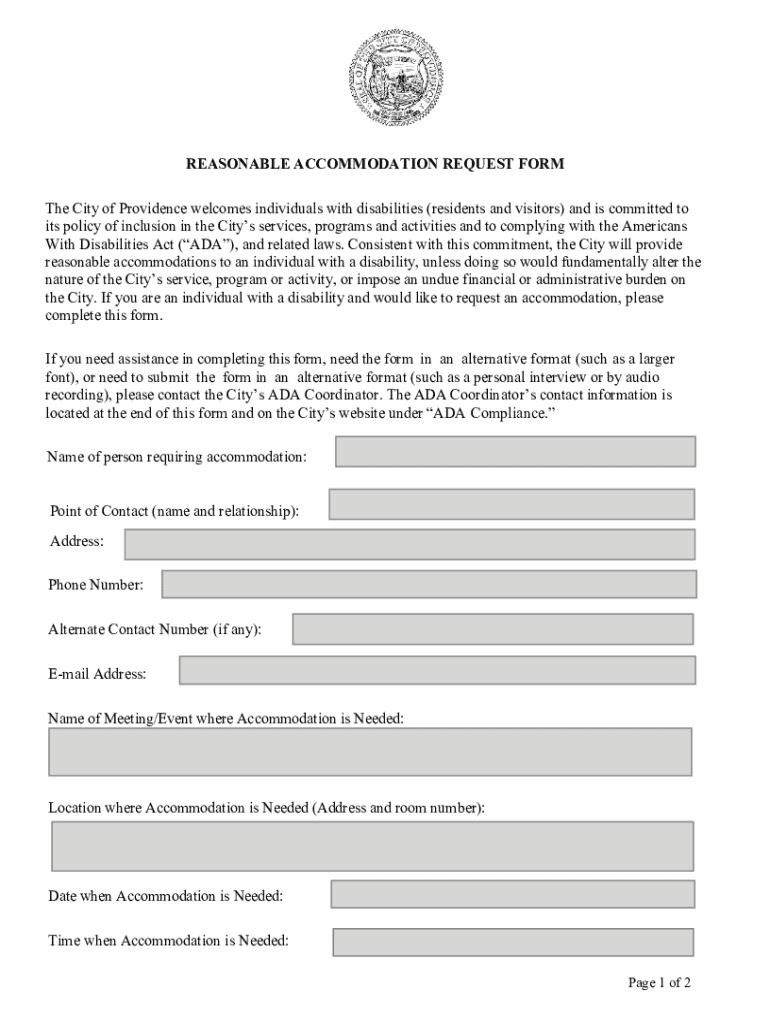 REASONABLE ACCOMMODATION REQUEST FORM

The City of Providence welcomes individuals with disabilities (residents and visitors) and is committed to its policy of inclusion in the City's services, programs and activities and to complying with the Americans With Disabilities Act ("ADA"), and related laws. Consistent with this commitment, the City will provide reasonable accommodations to an individual with a disability, unless doing so would fundamentally alter the nature of the City's service, program or activity, or impose an undue financial or administrative burden on the City. If you are an individual with a disability and would like to request an accommodation, please complete this form.

If you need assistance in completing this form, need the form in an alternative format (such as a larger font), or need to submit the form in an alternative format (such as a personal interview or by audio recording), please contact the City's ADA Coordinator. The ADA Coordinator's contact information is located at the end of this form and on the City's website under "ADA Compliance."

Name of person requiring accommodation:

Point of Contact (name and relationship):

Address:

Phone Number:

Alternate Contact Number (if any):

E-mail Address:

Name of Meeting/Event where Accommodation is Needed:

Location where Accommodation is Needed (Address and room number):

Date when Accommodation is Needed:

Time when Accommodation is Needed:

Page 1 of 2